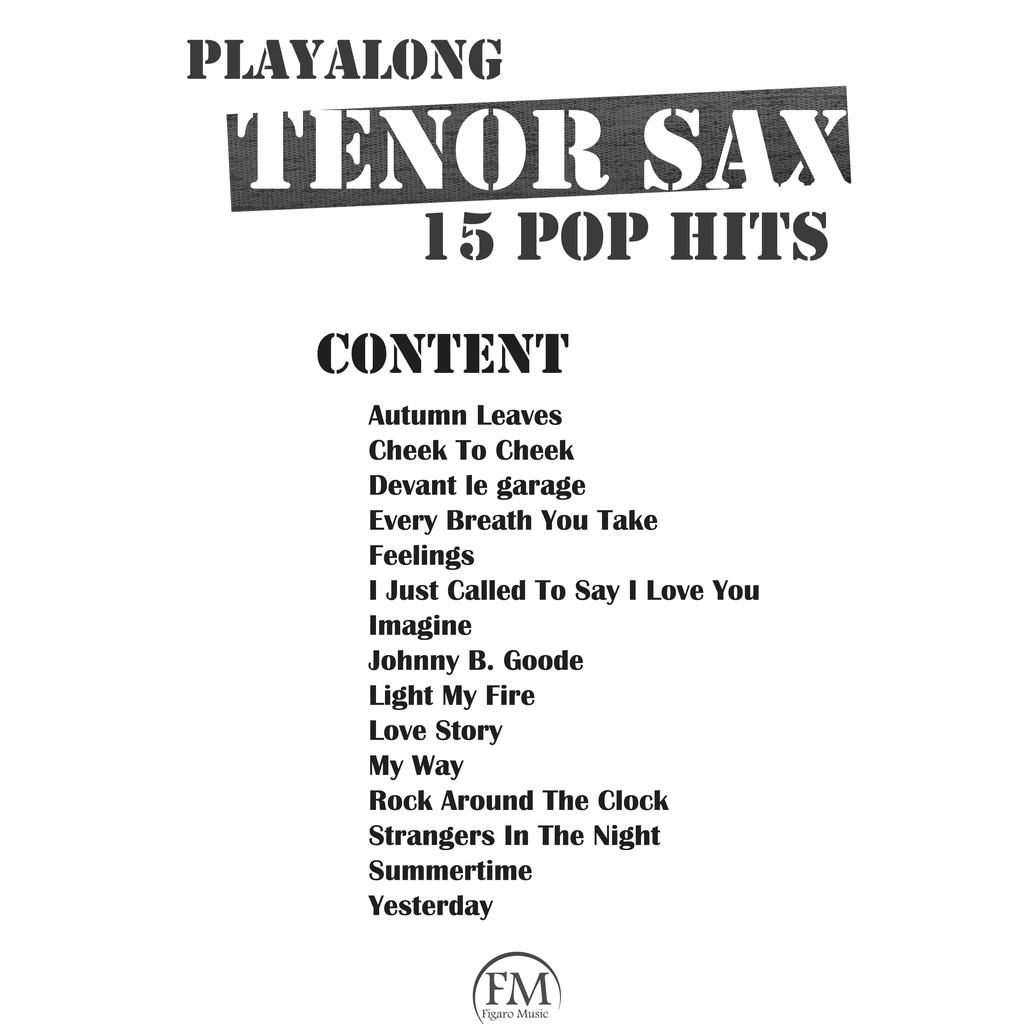 PLAYALONG
TENOR SAX
15 POP HITS

CONTENT

Autumn Leaves
Cheek To Cheek
Devant le garage
Every Breath You Take
Feelings
I Just Called To Say I Love You
Imagine
Johnny B. Goode
Light My Fire
Love Story
My Way
Rock Around The Clock
Strangers In The Night
Summertime
Yesterday

FM
Figaro Music